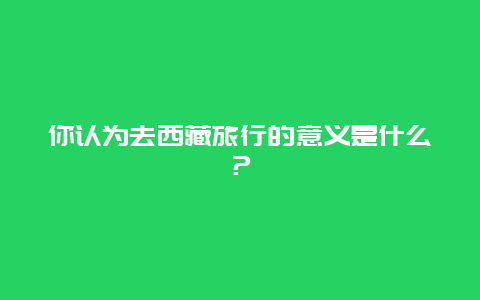 你认为去西藏旅行的意义是什么？